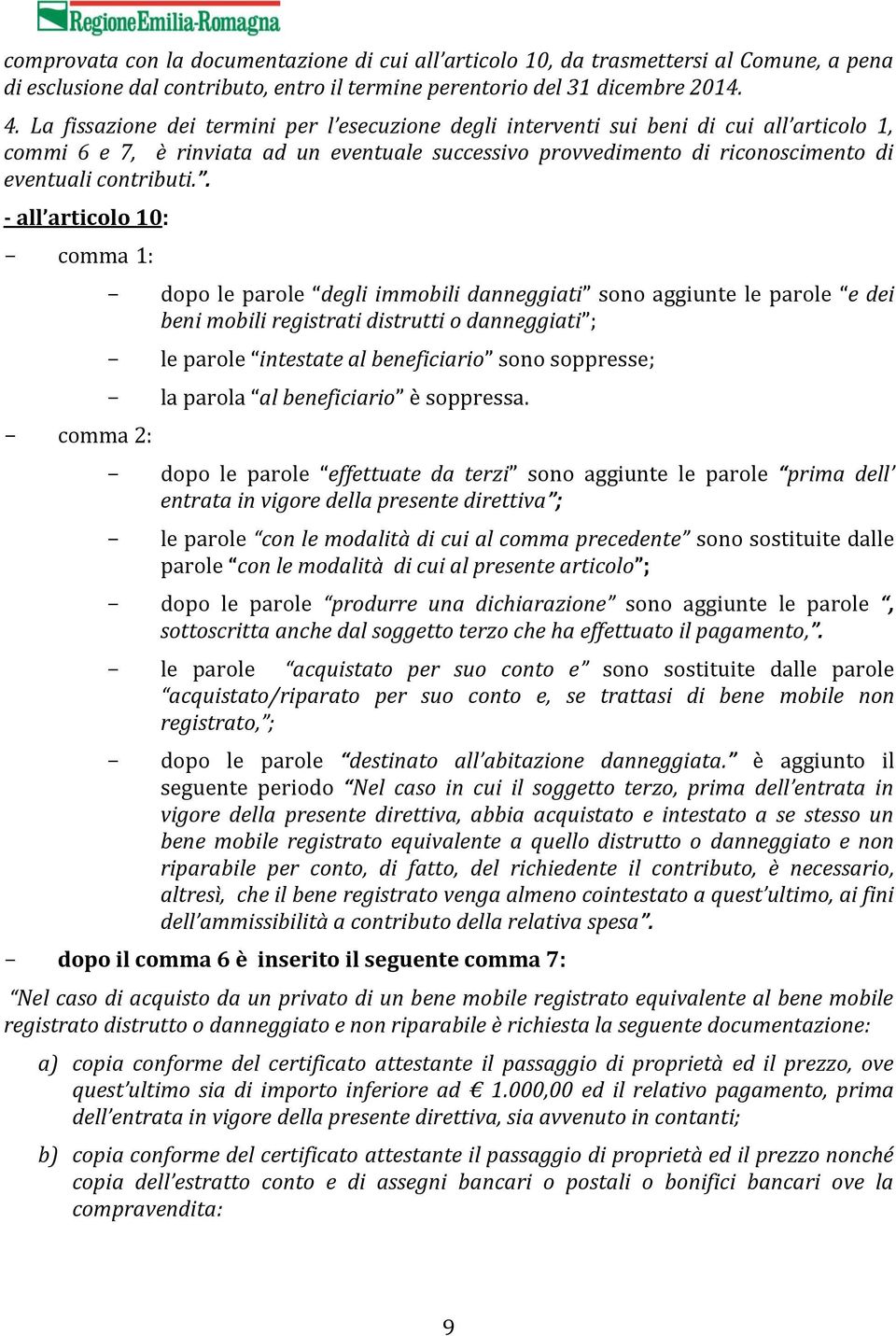 RegioneEmilia-Romagna

comprovata con la documentazione di cui all'articolo 10, da trasmettersi al Comune, a pena di esclusione dal contributo, entro il termine perentorio del 31 dicembre 2014.

4. La fissazione dei termini per l'esecuzione degli interventi sui beni di cui all'articolo 1, commi 6 e 7, è rinviata ad un eventuale successivo provvedimento di riconoscimento di eventuali contributi.".

- all'articolo 10:

– comma 1:

– dopo le parole "degli immobili danneggiati" sono aggiunte le parole "e dei beni mobili registrati distrutti o danneggiati";

– le parole "intestate al beneficiario" sono soppresse;

– la parola "al beneficiario" è soppressa.

– comma 2:

– dopo le parole "effettuate da terzi" sono aggiunte le parole "prima dell' entrata in vigore della presente direttiva";

– le parole "con le modalità di cui al comma precedente" sono sostituite dalle parole "con le modalità di cui al presente articolo";

– dopo le parole "produrre una dichiarazione" sono aggiunte le parole ", sottoscritta anche dal soggetto terzo che ha effettuato il pagamento,".

– le parole "acquistato per suo conto e" sono sostituite dalle parole "acquistato/riparato per suo conto e, se trattasi di bene mobile non registrato,";

– dopo le parole "destinato all'abitazione danneggiata." è aggiunto il seguente periodo "Nel caso in cui il soggetto terzo, prima dell'entrata in vigore della presente direttiva, abbia acquistato e intestato a se stesso un bene mobile registrato equivalente a quello distrutto o danneggiato e non riparabile per conto, di fatto, del richiedente il contributo, è necessario, altresì, che il bene registrato venga almeno cointestato a quest'ultimo, ai fini dell'ammissibilità a contributo della relativa spesa".

– dopo il comma 6 è inserito il seguente comma 7:

"Nel caso di acquisto da un privato di un bene mobile registrato equivalente al bene mobile registrato distrutto o danneggiato e non riparabile è richiesta la seguente documentazione:

a) copia conforme del certificato attestante il passaggio di proprietà ed il prezzo, ove quest'ultimo sia di importo inferiore ad € 1.000,00 ed il relativo pagamento, prima dell'entrata in vigore della presente direttiva, sia avvenuto in contanti;

b) copia conforme del certificato attestante il passaggio di proprietà ed il prezzo nonché copia dell'estratto conto e di assegni bancari o postali o bonifici bancari ove la compravendita:

9